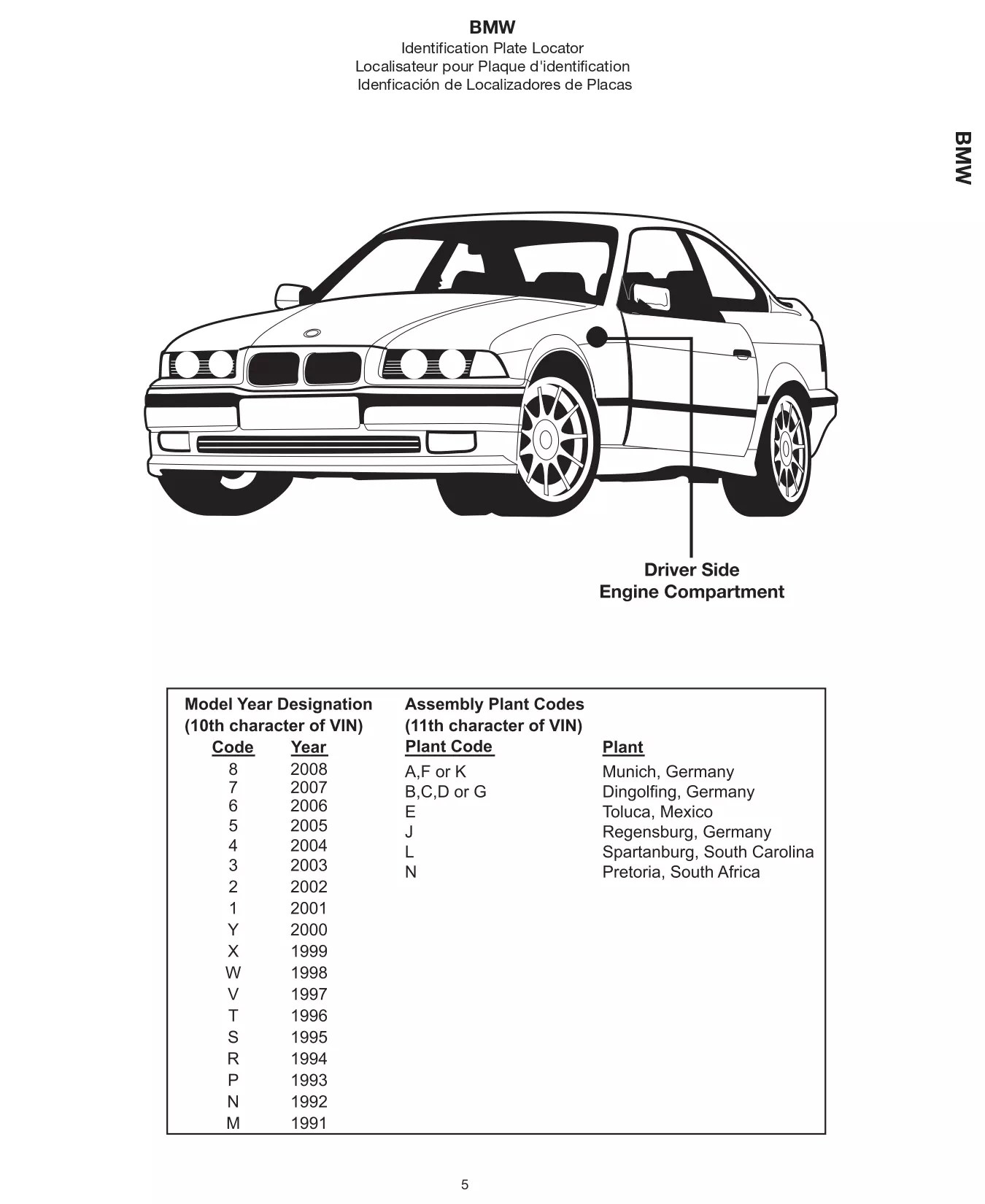 BMW
Identification Plate Locator
Localisateur pour Plaque d'identification
Idenficación de Localizadores de Placas

BMW

Driver Side
Engine Compartment

Model Year Designation
(10th character of VIN)

| Code | Year |
|---|---|
| 8 | 2008 |
| 7 | 2007 |
| 6 | 2006 |
| 5 | 2005 |
| 4 | 2004 |
| 3 | 2003 |
| 2 | 2002 |
| 1 | 2001 |
| Y | 2000 |
| X | 1999 |
| W | 1998 |
| V | 1997 |
| T | 1996 |
| S | 1995 |
| R | 1994 |
| P | 1993 |
| N | 1992 |
| M | 1991 |

Assembly Plant Codes
(11th character of VIN)

| Plant Code | Plant |
|---|---|
| A,F or K | Munich, Germany |
| B,C,D or G | Dingolfing, Germany |
| E | Toluca, Mexico |
| J | Regensburg, Germany |
| L | Spartanburg, South Carolina |
| N | Pretoria, South Africa |

5